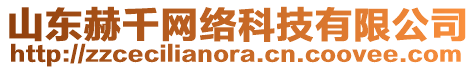 山东赫千网络科技有限公司
http://zzcecilianora.cn.coovee.com